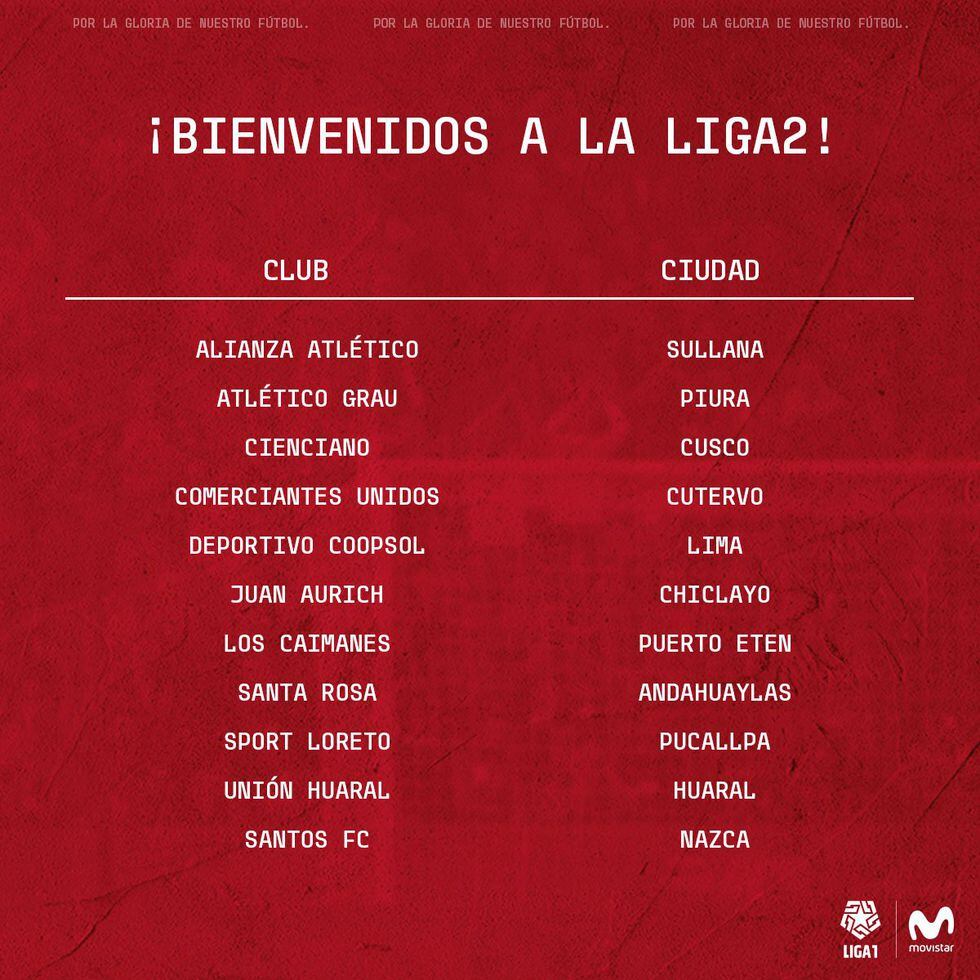 POR LA GLORIA DE NUESTRO FÚTBOL. POR LA GLORIA DE NUESTRO FÚTBOL. POR LA GLORIA DE NUESTRO FÚTBOL.

¡BIENVENIDOS A LA LIGA2!

| CLUB | CIUDAD |
|---|---|
| ALIANZA ATLÉTICO | SULLANA |
| ATLÉTICO GRAU | PIURA |
| CIENCIANO | CUSCO |
| COMERCIANTES UNIDOS | CUTERVO |
| DEPORTIVO COOPSOL | LIMA |
| JUAN AURICH | CHICLAYO |
| LOS CAIMANES | PUERTO ETEN |
| SANTA ROSA | ANDAHUAYLAS |
| SPORT LORETO | PUCALLPA |
| UNIÓN HUARAL | HUARAL |
| SANTOS FC | NAZCA |

LIGA1

movistar